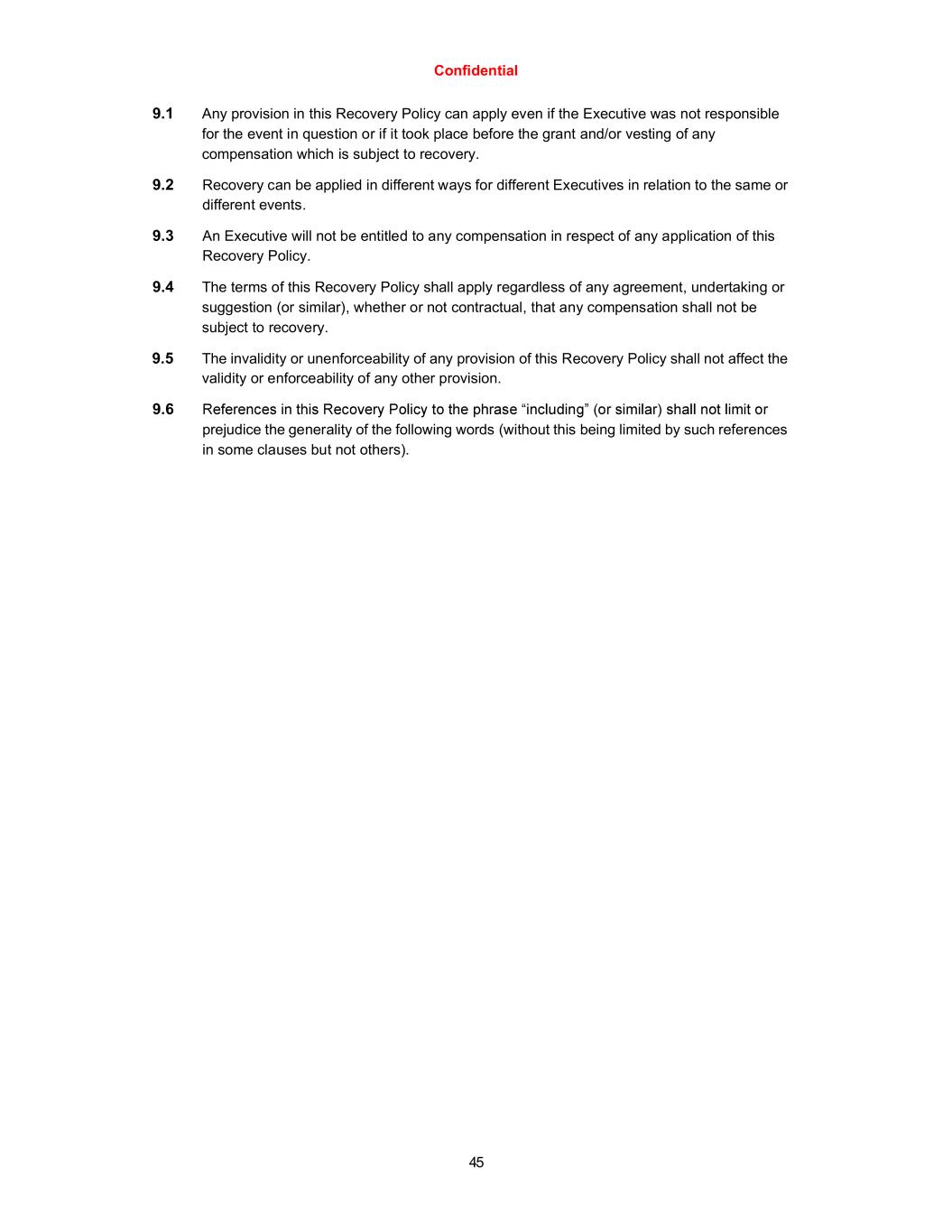 Confidential

9.1 Any provision in this Recovery Policy can apply even if the Executive was not responsible for the event in question or if it took place before the grant and/or vesting of any compensation which is subject to recovery.

9.2 Recovery can be applied in different ways for different Executives in relation to the same or different events.

9.3 An Executive will not be entitled to any compensation in respect of any application of this Recovery Policy.

9.4 The terms of this Recovery Policy shall apply regardless of any agreement, undertaking or suggestion (or similar), whether or not contractual, that any compensation shall not be subject to recovery.

9.5 The invalidity or unenforceability of any provision of this Recovery Policy shall not affect the validity or enforceability of any other provision.

9.6 References in this Recovery Policy to the phrase “including” (or similar) shall not limit or prejudice the generality of the following words (without this being limited by such references in some clauses but not others).

45